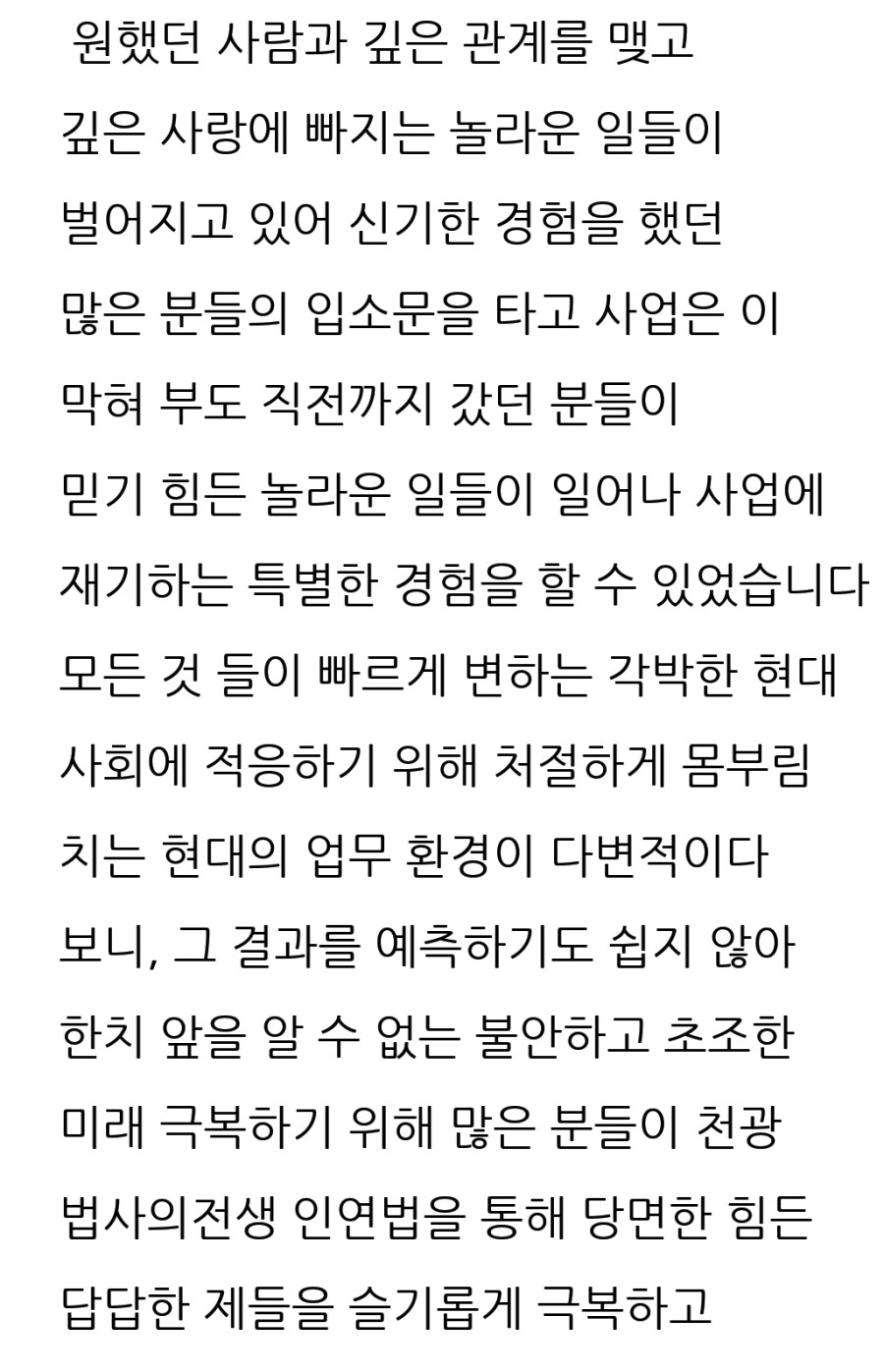 원했던 사람과 깊은 관계를 맺고 깊은 사랑에 빠지는 놀라운 일들이 벌어지고 있어 신기한 경험을 했던 많은 분들의 입소문을 타고 사업은 이 막혀 부도 직전까지 갔던 분들이 믿기 힘든 놀라운 일들이 일어나 사업에 재기하는 특별한 경험을 할 수 있었습니다 모든 것 들이 빠르게 변하는 각박한 현대 사회에 적응하기 위해 처절하게 몸부림 치는 현대의 업무 환경이 다변적이다 보니, 그 결과를 예측하기도 쉽지 않아 한치 앞을 알 수 없는 불안하고 초조한 미래 극복하기 위해 많은 분들이 천광 법사의전생 인연법을 통해 당면한 힘든 답답한 제들을 슬기롭게 극복하고